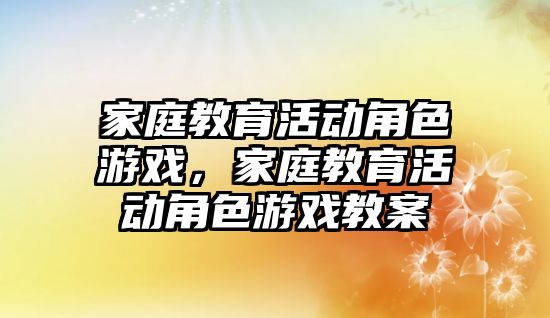 家庭教育活动角色游戏，家庭教育活动角色游戏教案